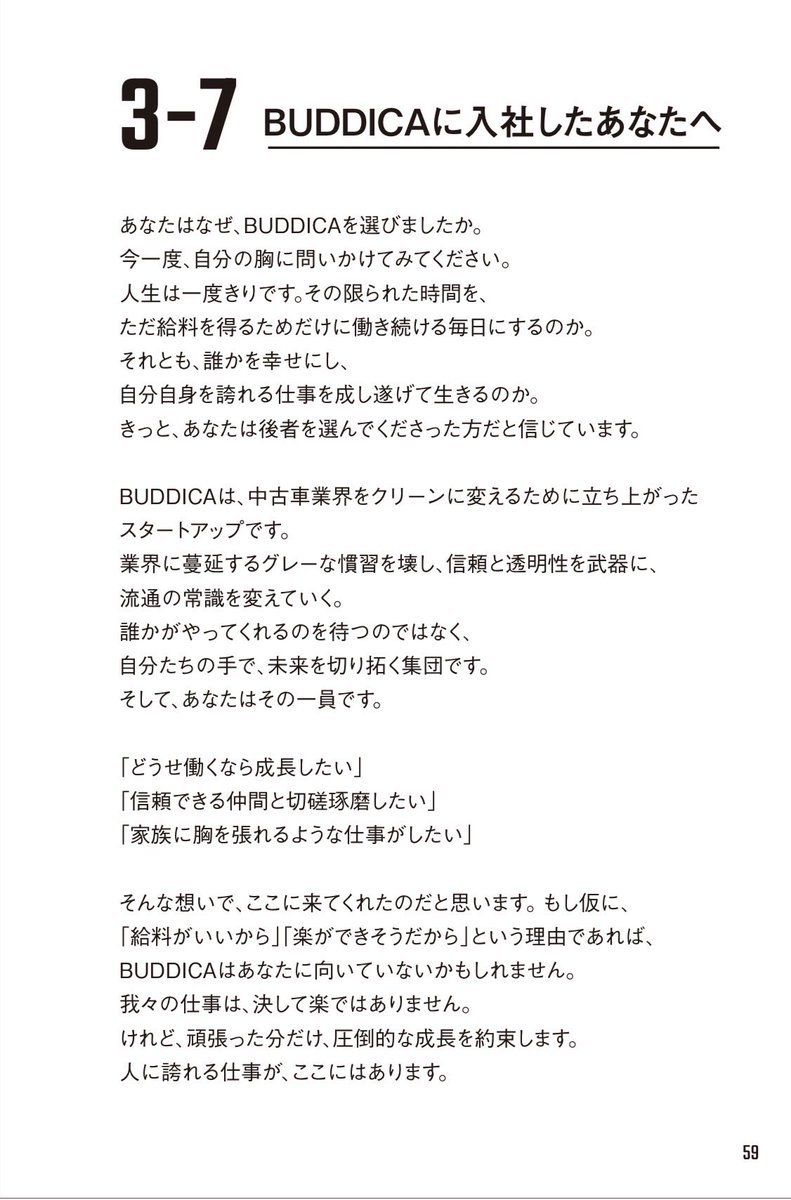 3-7 BUDDICAに入社したあなたへ

あなたはなぜ、BUDDICAを選びましたか。
今一度、自分の胸に問いかけてみてください。
人生は一度きりです。その限られた時間を、
ただ給料を得るためだけに働き続ける毎日にするのか。
それとも、誰かを幸せにし、
自分自身を誇れる仕事を成し遂げて生きるのか。
きっと、あなたは後者を選んでくださった方だと信じています。

BUDDICAは、中古車業界をクリーンに変えるために立ち上がったスタートアップです。
業界に蔓延するグレーな慣習を壊し、信頼と透明性を武器に、
流通の常識を変えていく。
誰かがやってくれるのを待つのではなく、
自分たちの手で、未来を切り拓く集団です。
そして、あなたはその一員です。

「どうせ働くなら成長したい」
「信頼できる仲間と切磋琢磨したい」
「家族に胸を張れるような仕事がしたい」

そんな想いで、ここに来てくれたのだと思います。もし仮に、
「給料がいいから」「楽ができそうだから」という理由であれば、
BUDDICAはあなたに向いていないかもしれません。
我々の仕事は、決して楽ではありません。
けれど、頑張った分だけ、圧倒的な成長を約束します。
人に誇れる仕事が、ここにはあります。

59